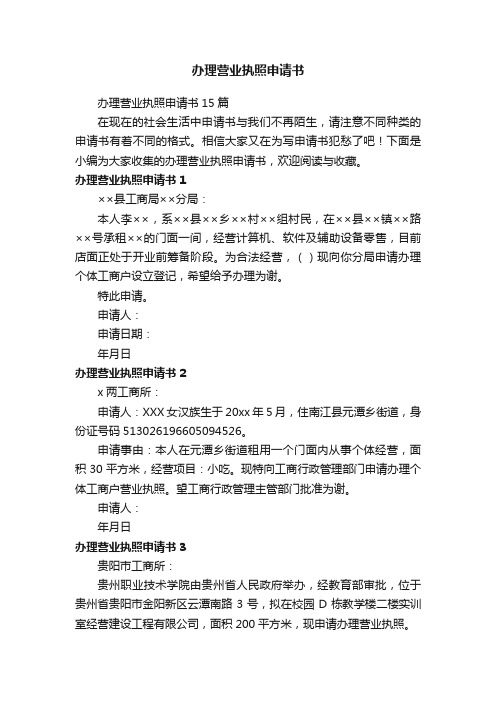 办理营业执照申请书

办理营业执照申请书 15 篇

在现在的社会生活中申请书与我们不再陌生，请注意不同种类的申请书有着不同的格式。相信大家又在为写申请书犯愁了吧！下面是小编为大家收集的办理营业执照申请书，欢迎阅读与收藏。

办理营业执照申请书 1

××县工商局××分局：

本人李××，系××县××乡××村××组村民，在××县××镇××路××号承租××的门面一间，经营计算机、软件及辅助设备零售，目前店面正处于开业前筹备阶段。为合法经营，（ ）现向你分局申请办理个体工商户设立登记，希望给予办理为谢。

特此申请。

申请人：

申请日期：

年月日

办理营业执照申请书 2

x 两工商所：

申请人：XXX 女汉族生于 20xx 年 5 月，住南江县元潭乡街道，身份证号码 513026196605094526。

申请事由：本人在元潭乡街道租用一个门面内从事个体经营，面积 30 平方米，经营项目：小吃。现特向工商行政管理部门申请办理个体工商户营业执照。望工商行政管理主管部门批准为谢。

申请人：

年月日

办理营业执照申请书 3

贵阳市工商所：

贵州职业技术学院由贵州省人民政府举办，经教育部审批，位于贵州省贵阳市金阳新区云潭南路 3 号，拟在校园 D 栋教学楼二楼实训室经营建设工程有限公司，面积 200 平方米，现申请办理营业执照。